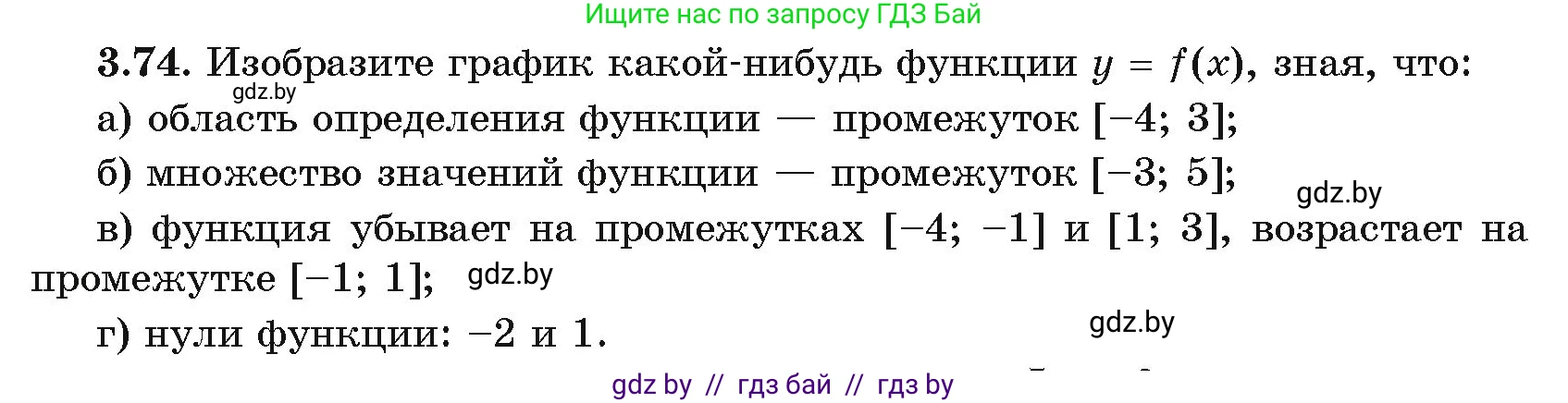 Ищите нас по запросу ГДЗ Бай

**3.74.** Изобразите график какой-нибудь функции $y = f(x)$, зная, что:

gdz.by

а) область определения функции — промежуток $[-4; 3]$;

б) множество значений функции — промежуток $[-3; 5]$;

gdz.by

в) функция убывает на промежутках $[-4; -1]$ и $[1; 3]$, возрастает на промежутке $[-1; 1]$;

gdz.by

г) нули функции: $-2$ и $1$.

gdz.by

gdz by // гдз бай // гдз by